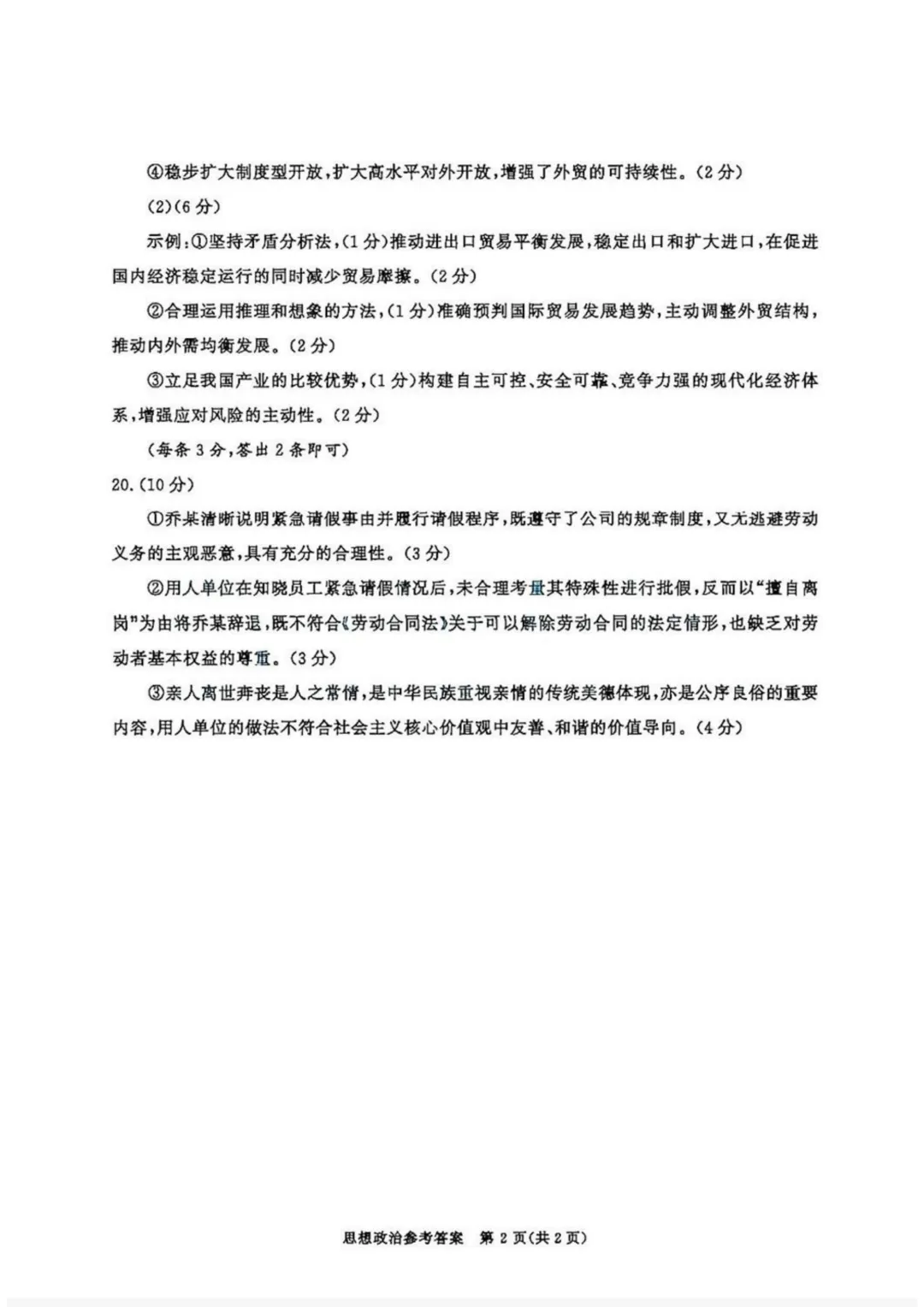 ④稳步扩大制度型开放，扩大高水平对外开放，增强了外贸的可持续性。（2分）

(2)(6分)

示例：①坚持矛盾分析法，（1分）推动进出口贸易平衡发展，稳定出口和扩大进口，在促进国内经济稳定运行的同时减少贸易摩擦。（2分）

②合理运用推理和想象的方法，（1分）准确预判国际贸易发展趋势，主动调整外贸结构，推动内外需均衡发展。（2分）

③立足我国产业的比较优势，（1分）构建自主可控、安全可靠、竞争力强的现代化经济体系，增强应对风险的主动性。（2分）

（每条3分，答出2条即可）

20.（10分）

①乔某清晰说明紧急请假事由并履行请假程序，既遵守了公司的规章制度，又无逃避劳动义务的主观恶意，具有充分的合理性。（3分）

②用人单位在知晓员工紧急请假情况后，未合理考量其特殊性进行批假，反而以“擅自离岗”为由将乔某辞退，既不符合《劳动合同法》关于可以解除劳动合同的法定情形，也缺乏对劳动者基本权益的尊重。（3分）

③亲人离世奔丧是人之常情，是中华民族重视亲情的传统美德体现，亦是公序良俗的重要内容，用人单位的做法不符合社会主义核心价值观中友善、和谐的价值导向。（4分）

思想政治参考答案 第2页（共2页）